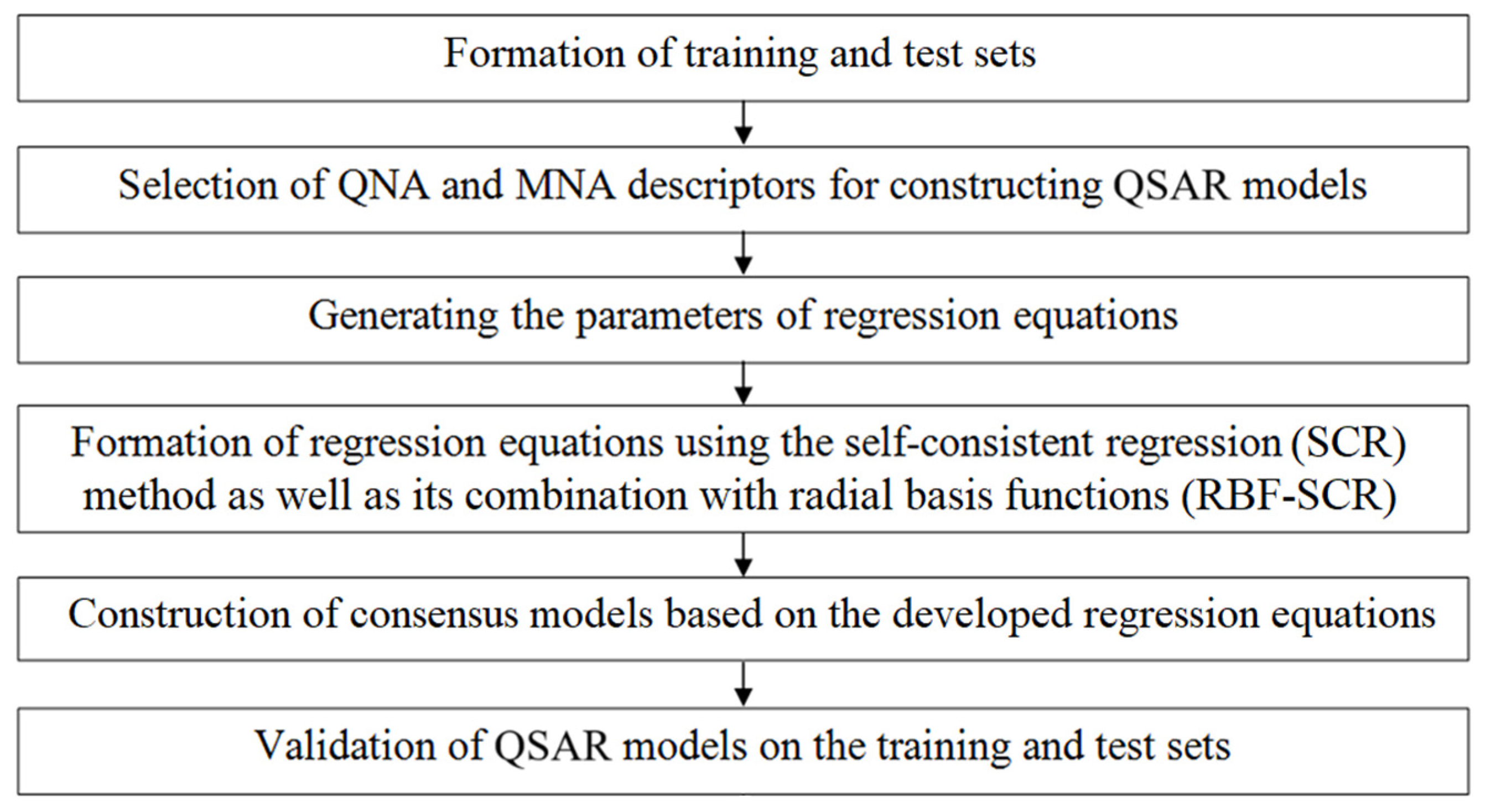 Formation of training and test sets

Selection of QNA and MNA descriptors for constructing QSAR models

Generating the parameters of regression equations

Formation of regression equations using the self-consistent regression (SCR) method as well as its combination with radial basis functions (RBF-SCR)

Construction of consensus models based on the developed regression equations

Validation of QSAR models on the training and test sets